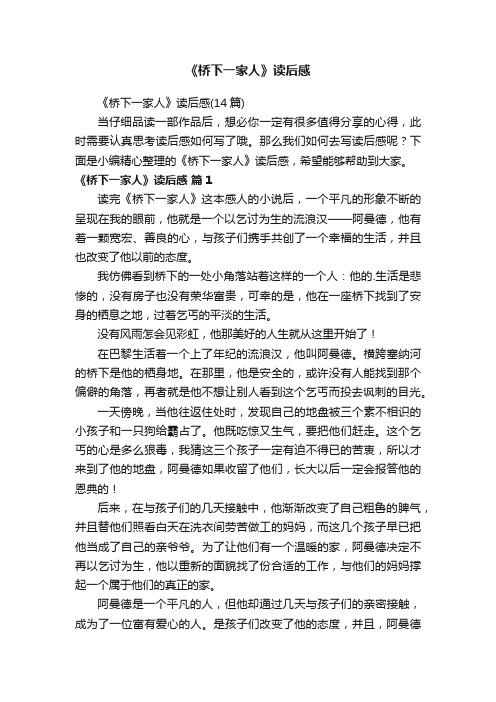 《桥下一家人》读后感

《桥下一家人》读后感(14 篇)

当仔细品读一部作品后，想必你一定有很多值得分享的心得，此时需要认真思考读后感如何写了哦。那么我们如何去写读后感呢？下面是小编精心整理的《桥下一家人》读后感，希望能够帮助到大家。

《桥下一家人》读后感 篇 1

读完《桥下一家人》这本感人的小说后，一个平凡的形象不断的呈现在我的眼前，他就是一个以乞讨为生的流浪汉——阿曼德，他有着一颗宽宏、善良的心，与孩子们携手共创了一个幸福的生活，并且也改变了他以前的态度。

我仿佛看到桥下的一处小角落站着这样的一个人：他的.生活是悲惨的，没有房子也没有荣华富贵，可幸的是，他在一座桥下找到了安身的栖息之地，过着乞丐的平淡的生活。

没有风雨怎会见彩虹，他那美好的人生就从这里开始了！

在巴黎生活着一个上了年纪的流浪汉，他叫阿曼德。横跨塞纳河的桥下是他的栖身地。在那里，他是安全的，或许没有人能找到那个偏僻的角落，再者就是他不想让别人看到这个乞丐而投去讽刺的目光。

一天傍晚，当他往返住处时，发现自己的地盘被三个素不相识的小孩子和一只狗给霸占了。他既吃惊又生气，要把他们赶走。这个乞丐的心是多么狠毒，我猜这三个孩子一定有迫不得已的苦衷，所以才来到了他的地盘，阿曼德如果收留了他们，长大以后一定会报答他的恩典的！

后来，在与孩子们的几天接触中，他渐渐改变了自己粗鲁的脾气，并且替他们照看白天在洗衣间劳苦做工的妈妈，而这几个孩子早已把他当成了自己的亲爷爷。为了让他们有一个温暖的家，阿曼德决定不再以乞讨为生，他以重新的面貌找了份合适的工作，与他们的妈妈撑起一个属于他们的真正的家。

阿曼德是一个平凡的人，但他却通过几天与孩子们的亲密接触，成为了一位富有爱心的人。是孩子们改变了他的态度，并且，阿曼德